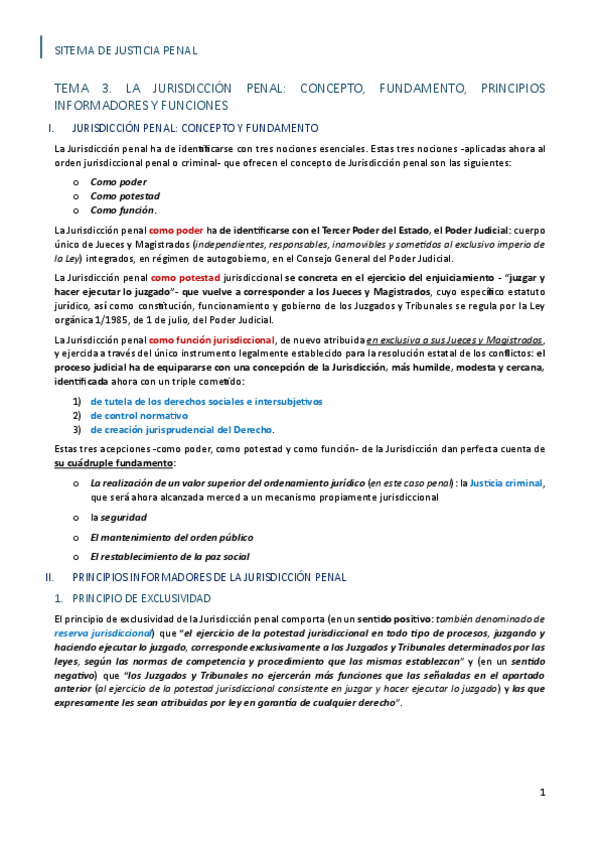 SITEMA DE JUSTICIA PENAL

TEMA 3. LA JURISDICCIÓN PENAL: CONCEPTO, FUNDAMENTO, PRINCIPIOS INFORMADORES Y FUNCIONES

I. JURISDICCIÓN PENAL: CONCEPTO Y FUNDAMENTO

La Jurisdicción penal ha de identificarse con tres nociones esenciales. Estas tres nociones -aplicadas ahora al orden jurisdiccional penal o criminal- que ofrecen el concepto de Jurisdicción penal son las siguientes:

o Como poder
o Como potestad
o Como función.

La Jurisdicción penal como poder ha de identificarse con el Tercer Poder del Estado, el Poder Judicial: cuerpo único de Jueces y Magistrados (independientes, responsables, inamovibles y sometidos al exclusivo imperio de la Ley) integrados, en régimen de autogobierno, en el Consejo General del Poder Judicial.

La Jurisdicción penal como potestad jurisdiccional se concreta en el ejercicio del enjuiciamiento - "juzgar y hacer ejecutar lo juzgado"- que vuelve a corresponder a los Jueces y Magistrados, cuyo específico estatuto jurídico, así como constitución, funcionamiento y gobierno de los Juzgados y Tribunales se regula por la Ley orgánica 1/1985, de 1 de julio, del Poder Judicial.

La Jurisdicción penal como función jurisdiccional, de nuevo atribuida en exclusiva a sus Jueces y Magistrados, y ejercida a través del único instrumento legalmente establecido para la resolución estatal de los conflictos: el proceso judicial ha de equipararse con una concepción de la Jurisdicción, más humilde, modesta y cercana, identificada ahora con un triple cometido:

1) de tutela de los derechos sociales e intersubjetivos
2) de control normativo
3) de creación jurisprudencial del Derecho.

Estas tres acepciones -como poder, como potestad y como función- de la Jurisdicción dan perfecta cuenta de su cuádruple fundamento:

o La realización de un valor superior del ordenamiento jurídico (en este caso penal): la Justicia criminal, que será ahora alcanzada merced a un mecanismo propiamente jurisdiccional
o la seguridad
o El mantenimiento del orden público
o El restablecimiento de la paz social

II. PRINCIPIOS INFORMADORES DE LA JURISDICCIÓN PENAL

1. PRINCIPIO DE EXCLUSIVIDAD

El principio de exclusividad de la Jurisdicción penal comporta (en un sentido positivo: también denominado de reserva jurisdiccional) que "el ejercicio de la potestad jurisdiccional en todo tipo de procesos, juzgando y haciendo ejecutar lo juzgado, corresponde exclusivamente a los Juzgados y Tribunales determinados por las leyes, según las normas de competencia y procedimiento que las mismas establezcan" y (en un sentido negativo) que "los Juzgados y Tribunales no ejercerán más funciones que las señaladas en el apartado anterior (al ejercicio de la potestad jurisdiccional consistente en juzgar y hacer ejecutar lo juzgado) y las que expresamente les sean atribuidas por ley en garantía de cualquier derecho".

1